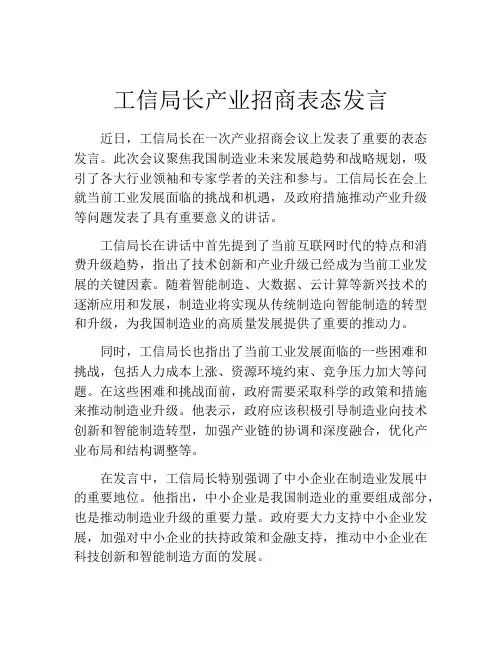 工信局长产业招商表态发言

近日，工信局长在一次产业招商会议上发表了重要的表态发言。此次会议聚焦我国制造业未来发展趋势和战略规划，吸引了各大行业领袖和专家学者的关注和参与。工信局长在会上就当前工业发展面临的挑战和机遇，及政府措施推动产业升级等问题发表了具有重要意义的讲话。

工信局长在讲话中首先提到了当前互联网时代的特点和消费升级趋势，指出了技术创新和产业升级已经成为当前工业发展的关键因素。随着智能制造、大数据、云计算等新兴技术的逐渐应用和发展，制造业将实现从传统制造向智能制造的转型和升级，为我国制造业的高质量发展提供了重要的推动力。

同时，工信局长也指出了当前工业发展面临的一些困难和挑战，包括人力成本上涨、资源环境约束、竞争压力加大等问题。在这些困难和挑战面前，政府需要采取科学的政策和措施来推动制造业升级。他表示，政府应该积极引导制造业向技术创新和智能制造转型，加强产业链的协调和深度融合，优化产业布局和结构调整等。

在发言中，工信局长特别强调了中小企业在制造业发展中的重要地位。他指出，中小企业是我国制造业的重要组成部分，也是推动制造业升级的重要力量。政府要大力支持中小企业发展，加强对中小企业的扶持政策和金融支持，推动中小企业在科技创新和智能制造方面的发展。